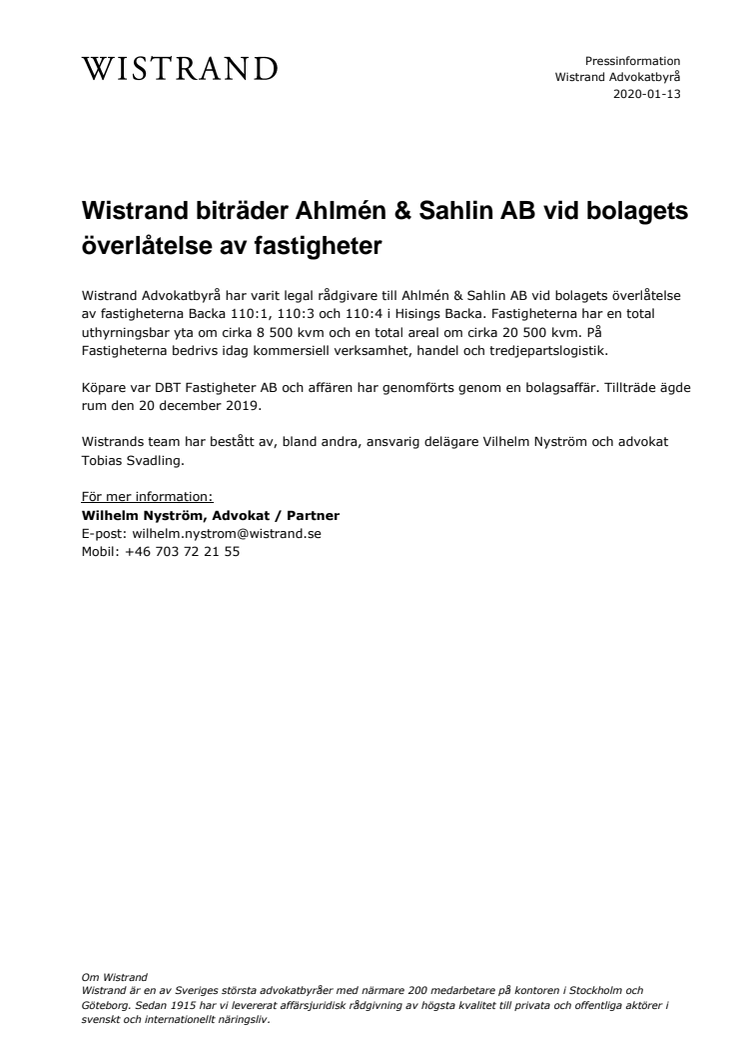 WISTRAND

Pressinformation
Wistrand Advokatbyrå
2020-01-13

Wistrand biträder Ahlmén & Sahlin AB vid bolagets överlåtelse av fastigheter

Wistrand Advokatbyrå har varit legal rådgivare till Ahlmén & Sahlin AB vid bolagets överlåtelse av fastigheterna Backa 110:1, 110:3 och 110:4 i Hisings Backa. Fastigheterna har en total uthyrningsbar yta om cirka 8 500 kvm och en total areal om cirka 20 500 kvm. På Fastigheterna bedrivs idag kommersiell verksamhet, handel och tredjepartslogistik.

Köpare var DBT Fastigheter AB och affären har genomförts genom en bolagsaffär. Tillträde ägde rum den 20 december 2019.

Wistrands team har bestått av, bland andra, ansvarig delägare Vilhelm Nyström och advokat Tobias Svadling.

För mer information:
Wilhelm Nyström, Advokat / Partner
E-post: wilhelm.nystrom@wistrand.se
Mobil: +46 703 72 21 55

Om Wistrand
Wistrand är en av Sveriges största advokatbyråer med närmare 200 medarbetare på kontoren i Stockholm och Göteborg. Sedan 1915 har vi levererat affärsjuridisk rådgivning av högsta kvalitet till privata och offentliga aktörer i svenskt och internationellt näringsliv.